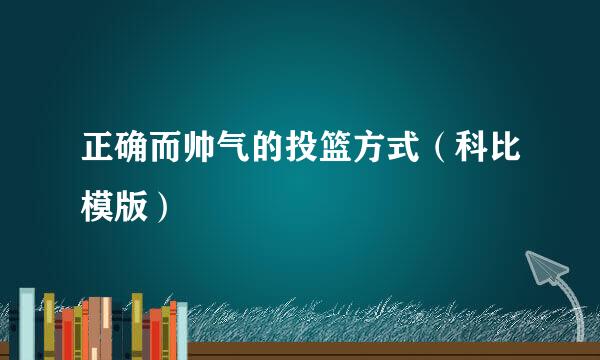 正确而帅气的投篮方式（科比模版）